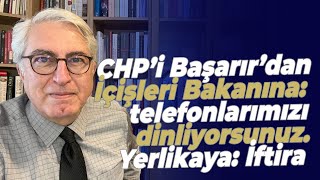 CHP'i Başarır'dan İçişleri Bakanına: telefonlarımızı dinliyorsunuz. Yerlikaya: İftira